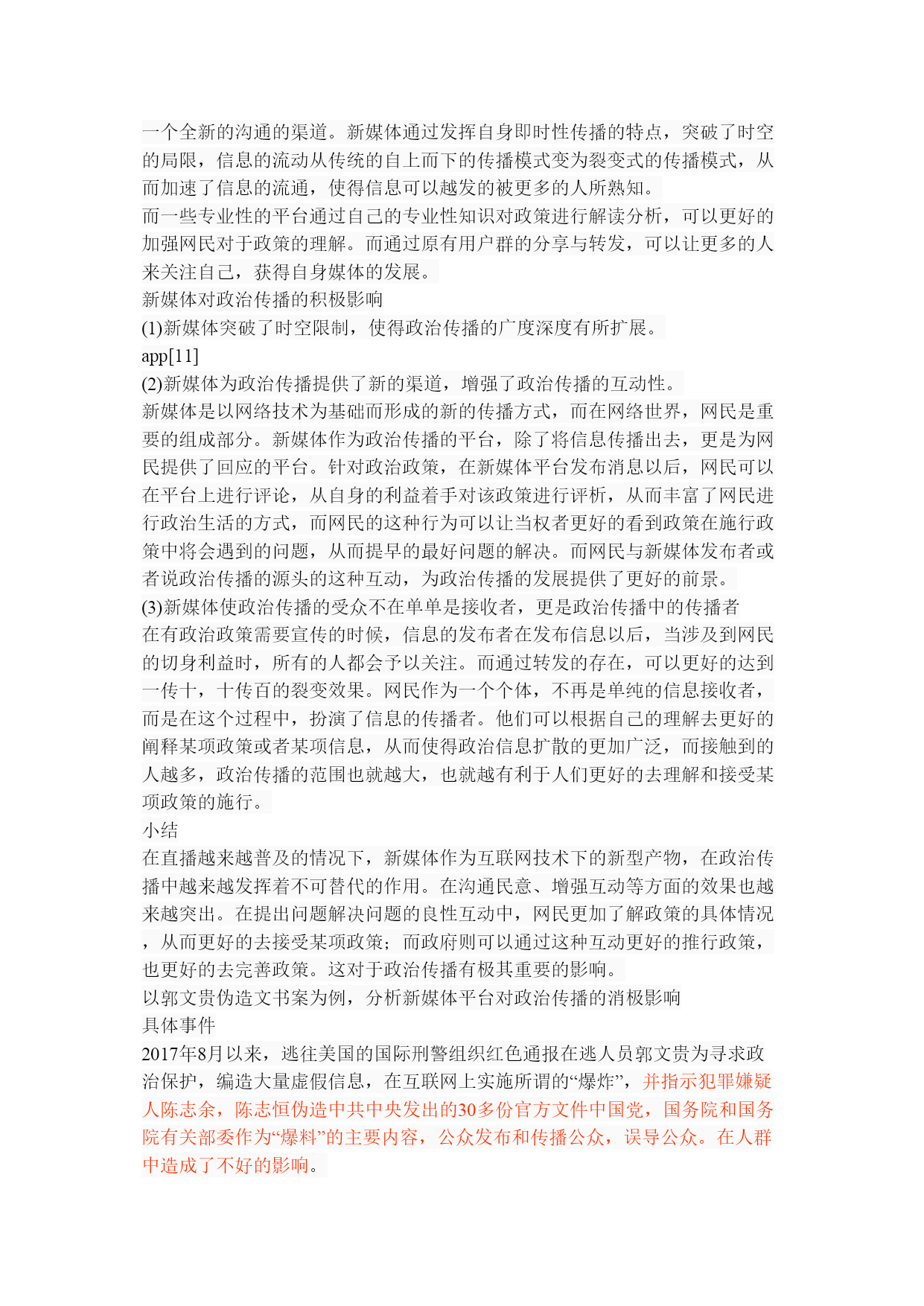 一个全新的沟通的渠道。新媒体通过发挥自身即时性传播的特点，突破了时空的局限，信息的流动从传统的自上而下的传播模式变为裂变式的传播模式，从而加速了信息的流通，使得信息可以越发的被更多的人所熟知。

而一些专业性的平台通过自己的专业性知识对政策进行解读分析，可以更好的加强网民对于政策的理解。而通过原有用户群的分享与转发，可以让更多的人来关注自己，获得自身媒体的发展。

新媒体对政治传播的积极影响

(1)新媒体突破了时空限制，使得政治传播的广度深度有所扩展。

app[11]

(2)新媒体为政治传播提供了新的渠道，增强了政治传播的互动性。

新媒体是以网络技术为基础而形成的新的传播方式，而在网络世界，网民是重要的组成部分。新媒体作为政治传播的平台，除了将信息传播出去，更是为网民提供了回应的平台。针对政治政策，在新媒体平台发布消息以后，网民可以在平台上进行评论，从自身的利益着手对该政策进行评析，从而丰富了网民进行政治生活的方式，而网民的这种行为可以让当权者更好的看到政策在施行政策中将会遇到的问题，从而提早的最好问题的解决。而网民与新媒体发布者或者说政治传播的源头的这种互动，为政治传播的发展提供了更好的前景。

(3)新媒体使政治传播的受众不在单单是接收者，更是政治传播中的传播者

在有政治政策需要宣传的时候，信息的发布者在发布信息以后，当涉及到网民的切身利益时，所有的人都会予以关注。而通过转发的存在，可以更好的达到一传十，十传百的裂变效果。网民作为一个个体，不再是单纯的信息接收者，而是在这个过程中，扮演了信息的传播者。他们可以根据自己的理解去更好的阐释某项政策或者某项信息，从而使得政治信息扩散的更加广泛，而接触到的人越多，政治传播的范围也就越大，也就越有利于人们更好的去理解和接受某项政策的施行。

小结

在直播越来越普及的情况下，新媒体作为互联网技术下的新型产物，在政治传播中越来越发挥着不可替代的作用。在沟通民意、增强互动等方面的效果也越来越突出。在提出问题解决问题的良性互动中，网民更加了解政策的具体情况，从而更好的去接受某项政策；而政府则可以通过这种互动更好的推行政策，也更好的去完善政策。这对于政治传播有极其重要的影响。

以郭文贵伪造文书案为例，分析新媒体平台对政治传播的消极影响

具体事件

2017年8月以来，逃往美国的国际刑警组织红色通报在逃人员郭文贵为寻求政治保护，编造大量虚假信息，在互联网上实施所谓的“爆炸”，并指示犯罪嫌疑人陈志余，陈志恒伪造中共中央发出的30多份官方文件中国党，国务院和国务院有关部委作为“爆料”的主要内容，公众发布和传播公众，误导公众。在人群中造成了不好的影响。